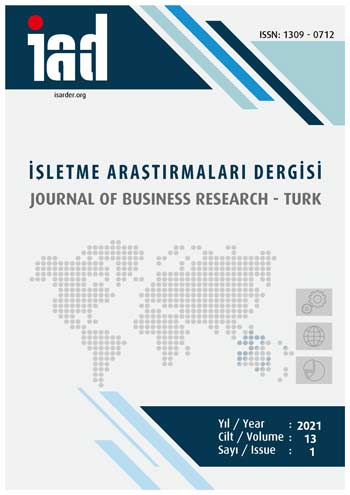 iad

isarder.org

ISSN: 1309 - 0712

İŞLETME ARAŞTIRMALARI DERGİSİ
JOURNAL OF BUSINESS RESEARCH - TURK

Yıl / Year : 2021
Cilt / Volume : 13
Sayı / Issue : 1